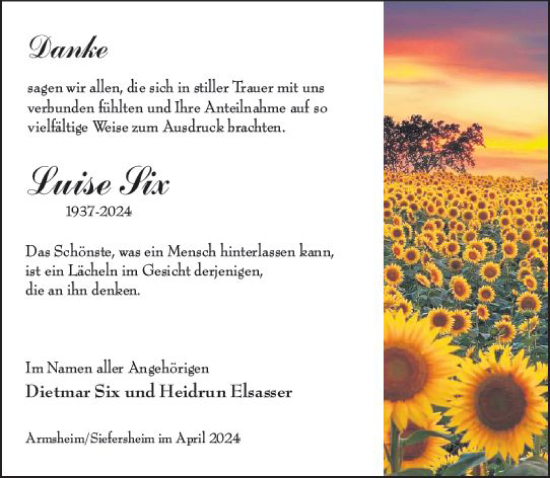 Danke

sagen wir allen, die sich in stiller Trauer mit uns verbunden fühlten und Ihre Anteilnahme auf so vielfältige Weise zum Ausdruck brachten.

Luise Six

1937-2024

Das Schönste, was ein Mensch hinterlassen kann,
ist ein Lächeln im Gesicht derjenigen,
die an ihn denken.

Im Namen aller Angehörigen
Dietmar Six und Heidrun Elsasser

Armsheim/Siefersheim im April 2024